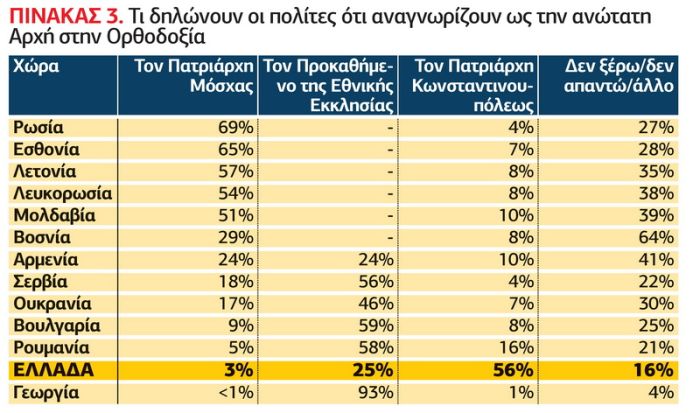 ΠΙΝΑΚΑΣ 3. Τι δηλώνουν οι πολίτες ότι αναγνωρίζουν ως την ανώτατη Αρχή στην Ορθοδοξία

| Χώρα | Τον Πατριάρχη Μόσχας | Τον Προκαθήμενο της Εθνικής Εκκλησίας | Τον Πατριάρχη Κωνσταντινουπόλεως | Δεν ξέρω/δεν απαντώ/άλλο |
|---|---|---|---|---|
| Ρωσία | 69% | - | 4% | 27% |
| Εσθονία | 65% | - | 7% | 28% |
| Λετονία | 57% | - | 8% | 35% |
| Λευκορωσία | 54% | - | 8% | 38% |
| Μολδαβία | 51% | - | 10% | 39% |
| Βοσνία | 29% | - | 8% | 64% |
| Αρμενία | 24% | 24% | 10% | 41% |
| Σερβία | 18% | 56% | 4% | 22% |
| Ουκρανία | 17% | 46% | 7% | 30% |
| Βουλγαρία | 9% | 59% | 8% | 25% |
| Ρουμανία | 5% | 58% | 16% | 21% |
| ΕΛΛΑΔΑ | 3% | 25% | 56% | 16% |
| Γεωργία | <1% | 93% | 1% | 4% |